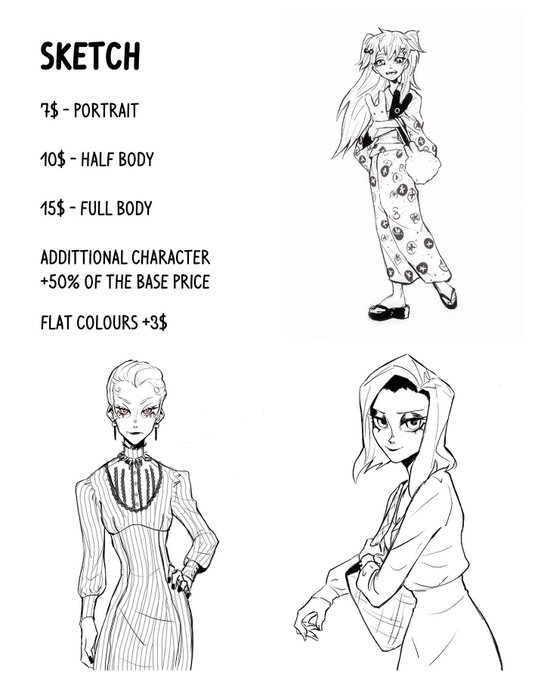 SKETCH

7$ - PORTRAIT

10$ - HALF BODY

15$ - FULL BODY

ADDITTIONAL CHARACTER +50% OF THE BASE PRICE

FLAT COLOURS +3$